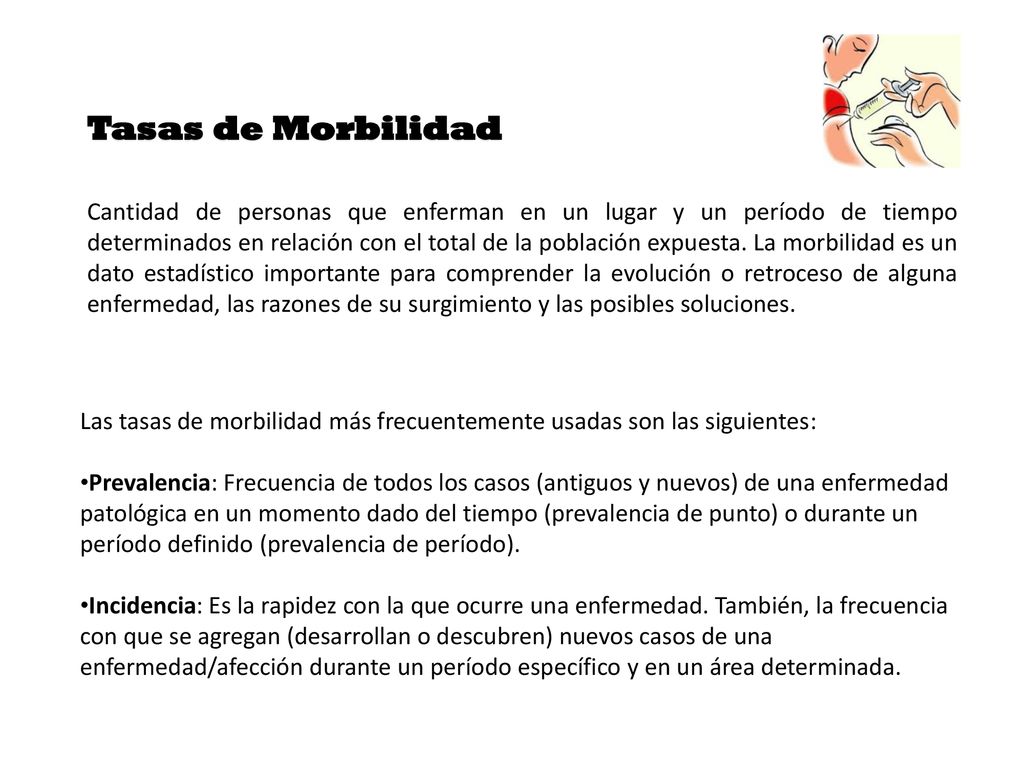 Tasas de Morbilidad

Cantidad de personas que enferman en un lugar y un período de tiempo determinados en relación con el total de la población expuesta. La morbilidad es un dato estadístico importante para comprender la evolución o retroceso de alguna enfermedad, las razones de su surgimiento y las posibles soluciones.

Las tasas de morbilidad más frecuentemente usadas son las siguientes:

•Prevalencia: Frecuencia de todos los casos (antiguos y nuevos) de una enfermedad patológica en un momento dado del tiempo (prevalencia de punto) o durante un período definido (prevalencia de período).

•Incidencia: Es la rapidez con la que ocurre una enfermedad. También, la frecuencia con que se agregan (desarrollan o descubren) nuevos casos de una enfermedad/afección durante un período específico y en un área determinada.